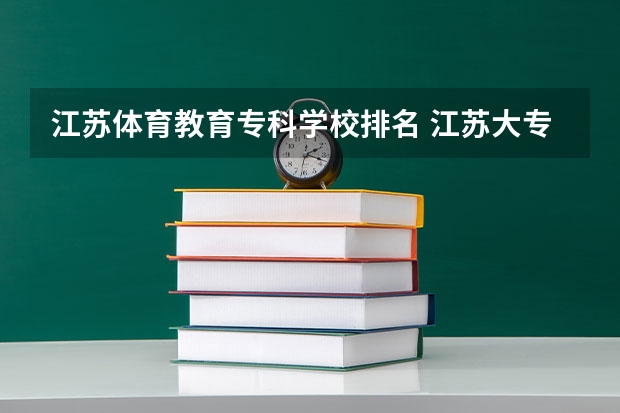 江苏体育教育专科学校排名 江苏大专